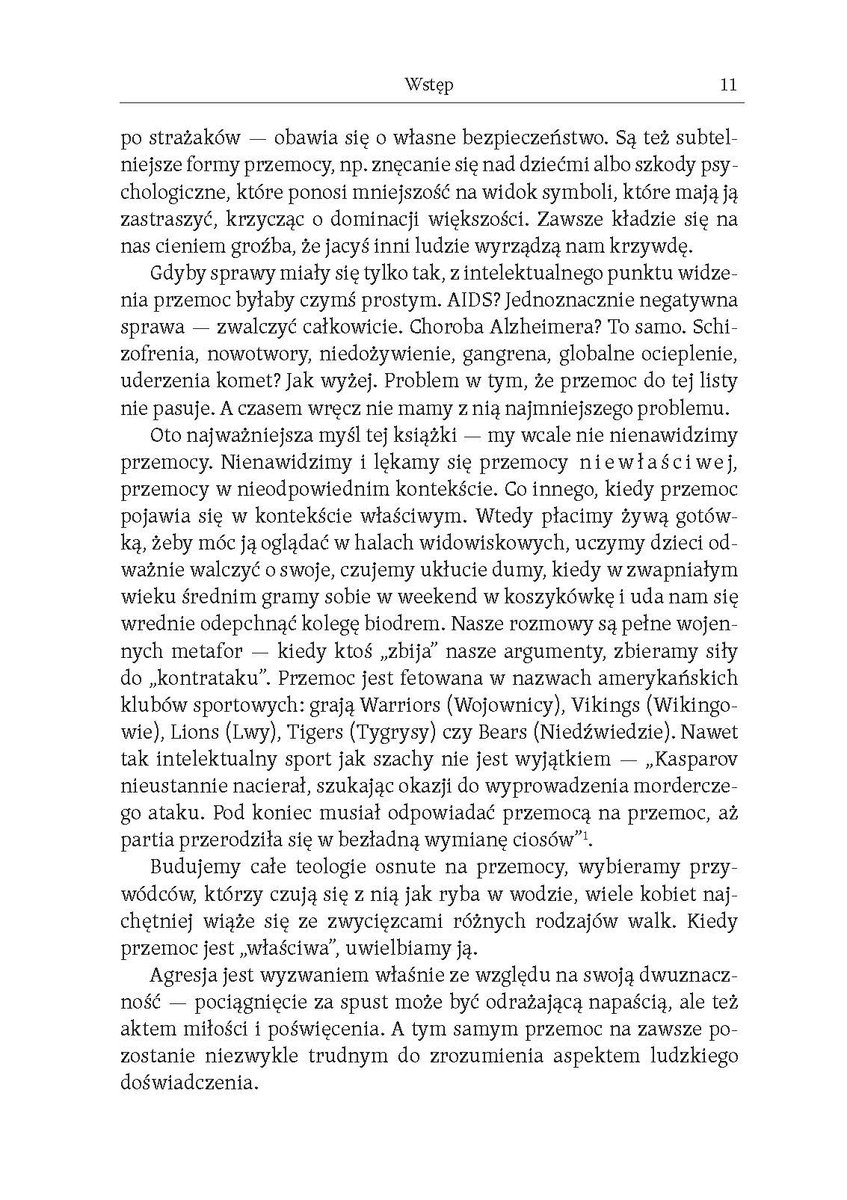 Wstęp 11

po strażaków — obawia się o własne bezpieczeństwo. Są też subtelniejsze formy przemocy, np. znęcanie się nad dziećmi albo szkody psychologiczne, które ponosi mniejszość na widok symboli, które mają ją zastraszyć, krzycząc o dominacji większości. Zawsze kładzie się na nas cieniem groźba, że jacyś inni ludzie wyrządzą nam krzywdę.

Gdyby sprawy miały się tylko tak, z intelektualnego punktu widzenia przemoc byłaby czymś prostym. AIDS? Jednoznacznie negatywna sprawa — zwalczyć całkowicie. Choroba Alzheimera? To samo. Schizofrenia, nowotwory, niedożywienie, gangrena, globalne ocieplenie, uderzenia komet? Jak wyżej. Problem w tym, że przemoc do tej listy nie pasuje. A czasem wręcz nie mamy z nią najmniejszego problemu.

Oto najważniejsza myśl tej książki — my wcale nie nienawidzimy przemocy. Nienawidzimy i lękamy się przemocy niewłaściwej, przemocy w nieodpowiednim kontekście. Co innego, kiedy przemoc pojawia się w kontekście właściwym. Wtedy płacimy żywą gotówką, żeby móc ją oglądać w halach widowiskowych, uczymy dzieci odważnie walczyć o swoje, czujemy ukłucie dumy, kiedy w zwapniałym wieku średnim gramy sobie w weekend w koszykówkę i uda nam się wrednie odepchnąć kolegę biodrem. Nasze rozmowy są pełne wojennych metafor — kiedy ktoś „zbija" nasze argumenty, zbieramy siły do „kontrataku". Przemoc jest fetowana w nazwach amerykańskich klubów sportowych: grają Warriors (Wojownicy), Vikings (Wikingowie), Lions (Lwy), Tigers (Tygrysy) czy Bears (Niedźwiedzie). Nawet tak intelektualny sport jak szachy nie jest wyjątkiem — „Kasparov nieustannie nacierał, szukając okazji do wyprowadzenia morderczego ataku. Pod koniec musiał odpowiadać przemocą na przemoc, aż partia przerodziła się w bezładną wymianę ciosów"$^1$.

Budujemy całe teologie osnute na przemocy, wybieramy przywódców, którzy czują się z nią jak ryba w wodzie, wiele kobiet najchętniej wiąże się ze zwycięzcami różnych rodzajów walk. Kiedy przemoc jest „właściwa", uwielbiamy ją.

Agresja jest wyzwaniem właśnie ze względu na swoją dwuznaczność — pociągnięcie za spust może być odrażającą napaścią, ale też aktem miłości i poświęcenia. A tym samym przemoc na zawsze pozostanie niezwykle trudnym do zrozumienia aspektem ludzkiego doświadczenia.